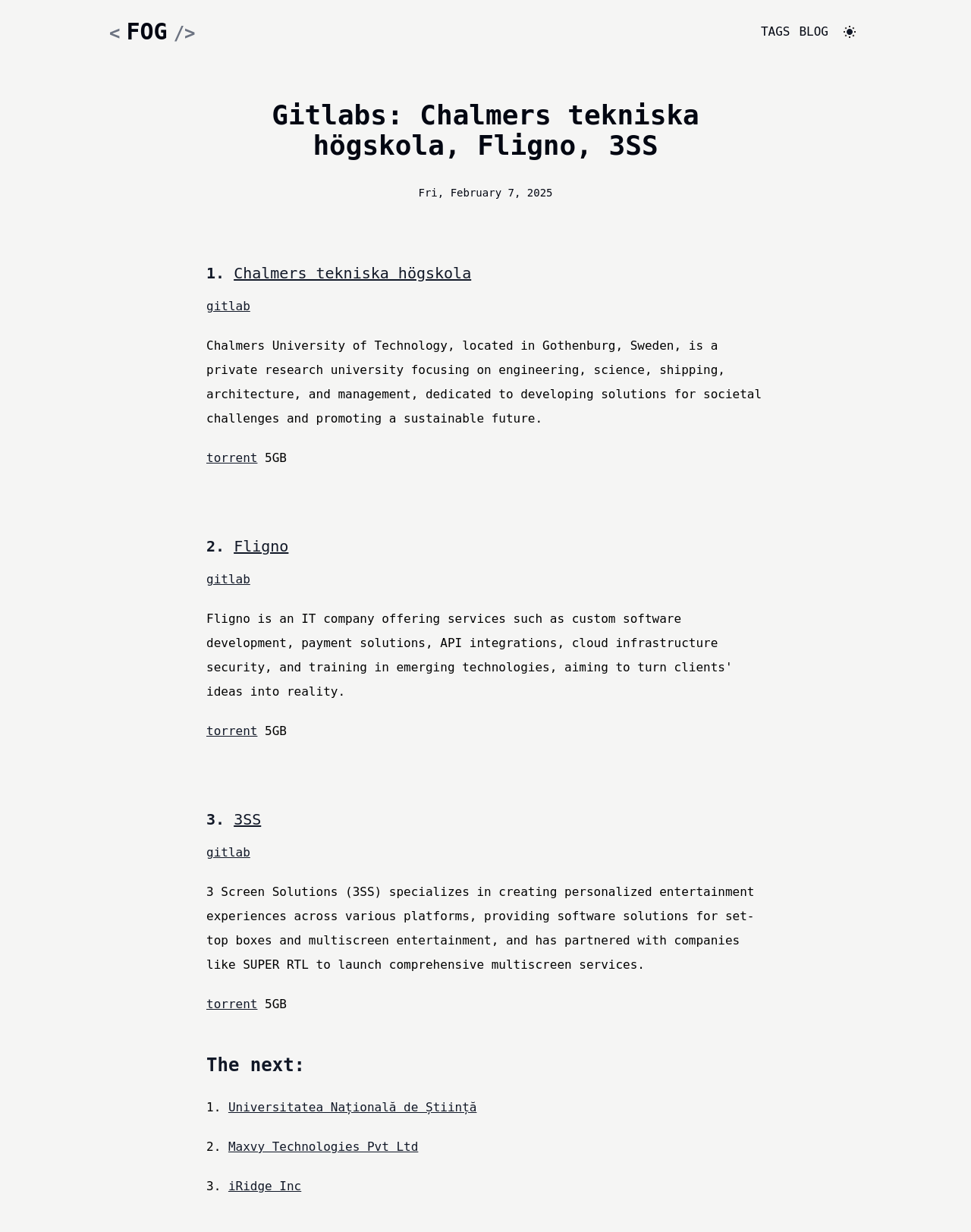 < FOG />

TAGS BLOG

Gitlabs: Chalmers tekniska högskola, Fligno, 3SS

Fri, February 7, 2025

1. Chalmers tekniska högskola

gitlab

Chalmers University of Technology, located in Gothenburg, Sweden, is a private research university focusing on engineering, science, shipping, architecture, and management, dedicated to developing solutions for societal challenges and promoting a sustainable future.

torrent 5GB

2. Fligno

gitlab

Fligno is an IT company offering services such as custom software development, payment solutions, API integrations, cloud infrastructure security, and training in emerging technologies, aiming to turn clients' ideas into reality.

torrent 5GB

3. 3SS

gitlab

3 Screen Solutions (3SS) specializes in creating personalized entertainment experiences across various platforms, providing software solutions for set-top boxes and multiscreen entertainment, and has partnered with companies like SUPER RTL to launch comprehensive multiscreen services.

torrent 5GB

The next:

1. Universitatea Națională de Știință

2. Maxvy Technologies Pvt Ltd

3. iRidge Inc